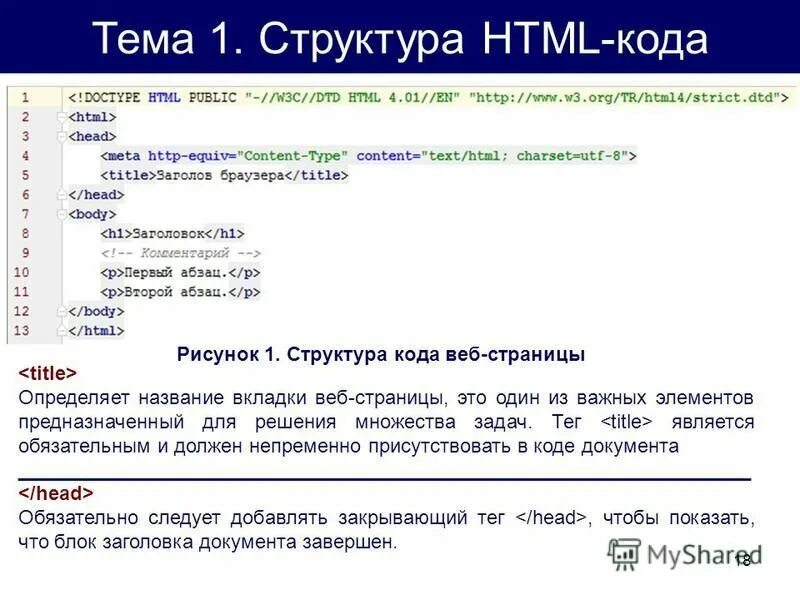 Тема 1. Структура HTML-кода

1 <!DOCTYPE HTML PUBLIC "-//W3C//DTD HTML 4.01//EN" "http://www.w3.org/TR/html4/strict.dtd">
2 <html>
3 <head>
4 <meta http-equiv="Content-Type" content="text/html; charset=utf-8">
5 <title>Заголов браузера</title>
6 </head>
7 <body>
8 <h1>Заголовок</h1>
9 <!-- Комментарий -->
10 <p>Первый абзац.</p>
11 <p>Второй абзац.</p>
12 </body>
13 </html>

Рисунок 1. Структура кода веб-страницы

<title>
Определяет название вкладки веб-страницы, это один из важных элементов предназначенный для решения множества задач. Тег <title> является обязательным и должен непременно присутствовать в коде документа

</head>
Обязательно следует добавлять закрывающий тег </head>, чтобы показать, что блок заголовка документа завершен.

MyShared
18